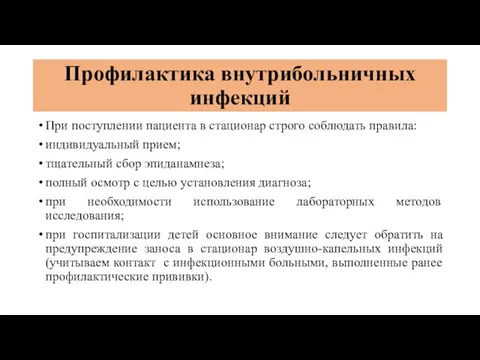 Профилактика внутрибольничных инфекций

• При поступлении пациента в стационар строго соблюдать правила:

• индивидуальный прием;

• тщательный сбор эпиданамнеза;

• полный осмотр с целью установления диагноза;

• при необходимости использование лабораторных методов исследования;

• при госпитализации детей основное внимание следует обратить на предупреждение заноса в стационар воздушно-капельных инфекций (учитываем контакт с инфекционными больными, выполненные ранее профилактические прививки).